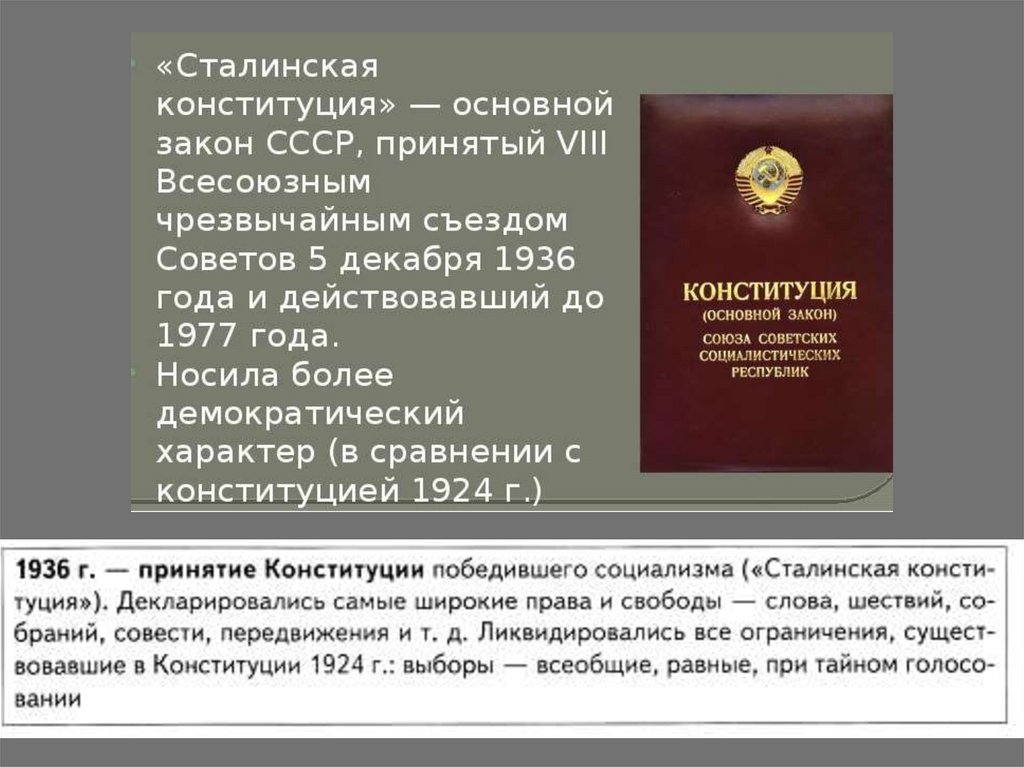 «Сталинская конституция» — основной закон СССР, принятый VIII Всесоюзным чрезвычайным съездом Советов 5 декабря 1936 года и действовавший до 1977 года.

Носила более демократический характер (в сравнении с конституцией 1924 г.)

КОНСТИТУЦИЯ
(ОСНОВНОЙ ЗАКОН)
СОЮЗА СОВЕТСКИХ СОЦИАЛИСТИЧЕСКИХ РЕСПУБЛИК

1936 г. — принятие Конституции победившего социализма («Сталинская конституция»). Декларировались самые широкие права и свободы — слова, шествий, собраний, совести, передвижения и т. д. Ликвидировались все ограничения, существовавшие в Конституции 1924 г.: выборы — всеобщие, равные, при тайном голосовании